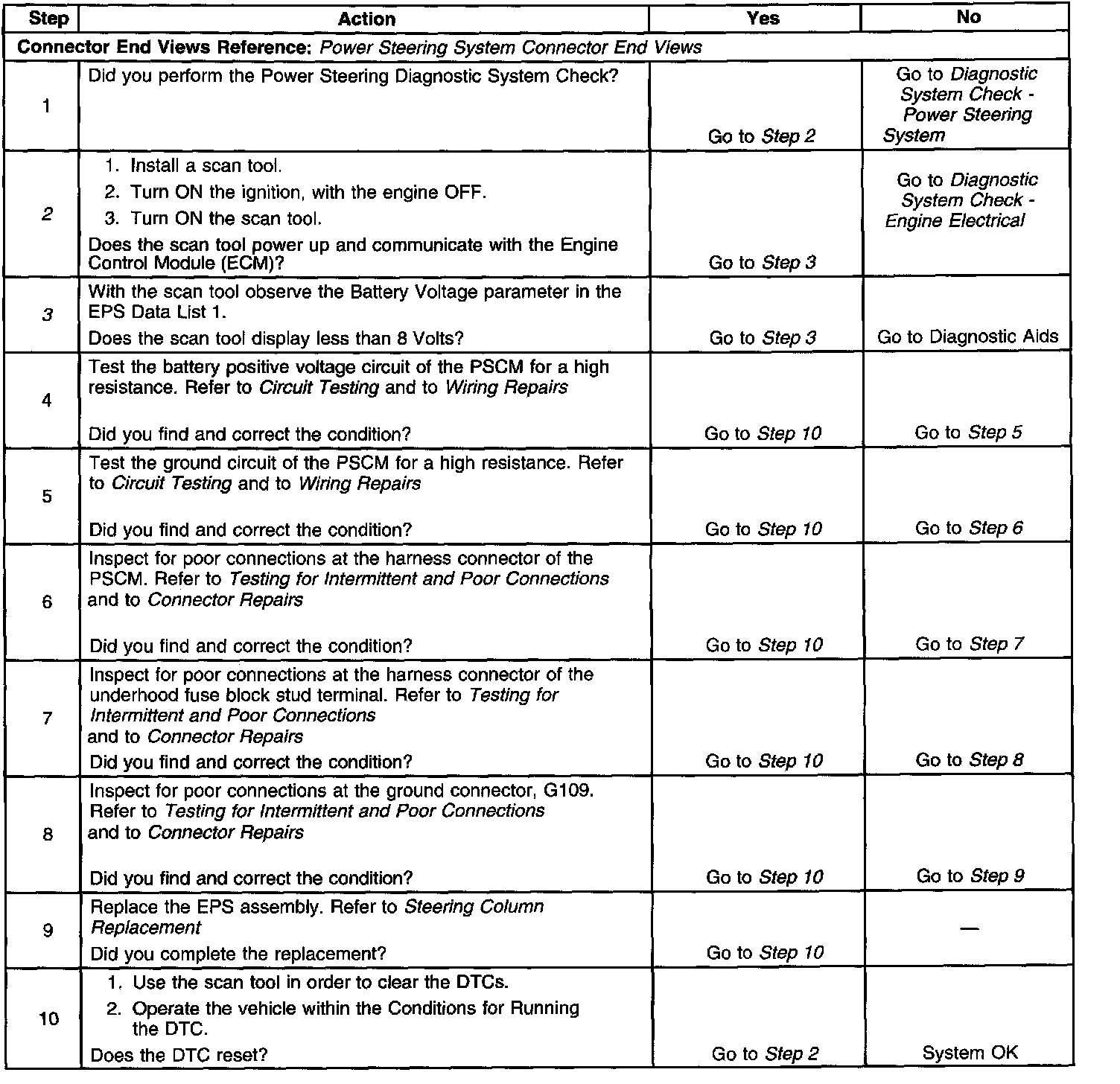 | Step | Action | Yes | No |
|---|---|---|---|
| Connector End Views Reference: Power Steering System Connector End Views | | | |
| 1 | Did you perform the Power Steering Diagnostic System Check? | Go to Step 2 | Go to Diagnostic System Check - Power Steering System |
| 2 | 1. Install a scan tool. 2. Turn ON the ignition, with the engine OFF. 3. Turn ON the scan tool. Does the scan tool power up and communicate with the Engine Control Module (ECM)? | Go to Step 3 | Go to Diagnostic System Check - Engine Electrical |
| 3 | With the scan tool observe the Battery Voltage parameter in the EPS Data List 1. Does the scan tool display less than 8 Volts? | Go to Step 3 | Go to Diagnostic Aids |
| 4 | Test the battery positive voltage circuit of the PSCM for a high resistance. Refer to Circuit Testing and to Wiring Repairs Did you find and correct the condition? | Go to Step 10 | Go to Step 5 |
| 5 | Test the ground circuit of the PSCM for a high resistance. Refer to Circuit Testing and to Wiring Repairs Did you find and correct the condition? | Go to Step 10 | Go to Step 6 |
| 6 | Inspect for poor connections at the harness connector of the PSCM. Refer to Testing for Intermittent and Poor Connections and to Connector Repairs Did you find and correct the condition? | Go to Step 10 | Go to Step 7 |
| 7 | Inspect for poor connections at the harness connector of the underhood fuse block stud terminal. Refer to Testing for Intermittent and Poor Connections and to Connector Repairs Did you find and correct the condition? | Go to Step 10 | Go to Step 8 |
| 8 | Inspect for poor connections at the ground connector, G109. Refer to Testing for Intermittent and Poor Connections and to Connector Repairs Did you find and correct the condition? | Go to Step 10 | Go to Step 9 |
| 9 | Replace the EPS assembly. Refer to Steering Column Replacement Did you complete the replacement? | Go to Step 10 | — |
| 10 | 1. Use the scan tool in order to clear the DTCs. 2. Operate the vehicle within the Conditions for Running the DTC. Does the DTC reset? | Go to Step 2 | System OK |